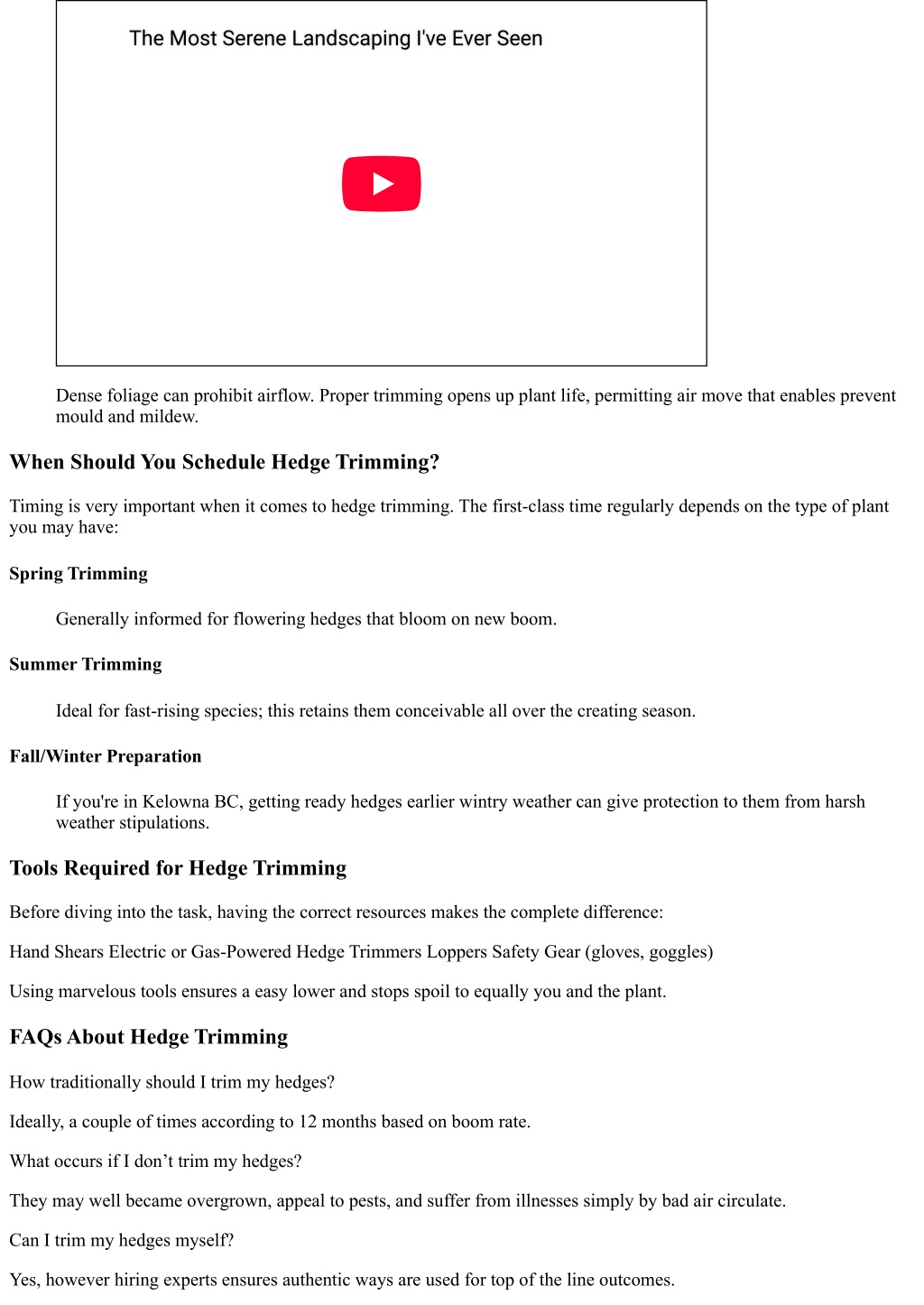 The Most Serene Landscaping I've Ever Seen

Dense foliage can prohibit airflow. Proper trimming opens up plant life, permitting air move that enables prevent mould and mildew.

When Should You Schedule Hedge Trimming?

Timing is very important when it comes to hedge trimming. The first-class time regularly depends on the type of plant you may have:

Spring Trimming

Generally informed for flowering hedges that bloom on new boom.

Summer Trimming

Ideal for fast-rising species; this retains them conceivable all over the creating season.

Fall/Winter Preparation

If you're in Kelowna BC, getting ready hedges earlier wintry weather can give protection to them from harsh weather stipulations.

Tools Required for Hedge Trimming

Before diving into the task, having the correct resources makes the complete difference:

Hand Shears Electric or Gas-Powered Hedge Trimmers Loppers Safety Gear (gloves, goggles)

Using marvelous tools ensures a easy lower and stops spoil to equally you and the plant.

FAQs About Hedge Trimming

How traditionally should I trim my hedges?

Ideally, a couple of times according to 12 months based on boom rate.

What occurs if I don’t trim my hedges?

They may well became overgrown, appeal to pests, and suffer from illnesses simply by bad air circulate.

Can I trim my hedges myself?

Yes, however hiring experts ensures authentic ways are used for top of the line outcomes.